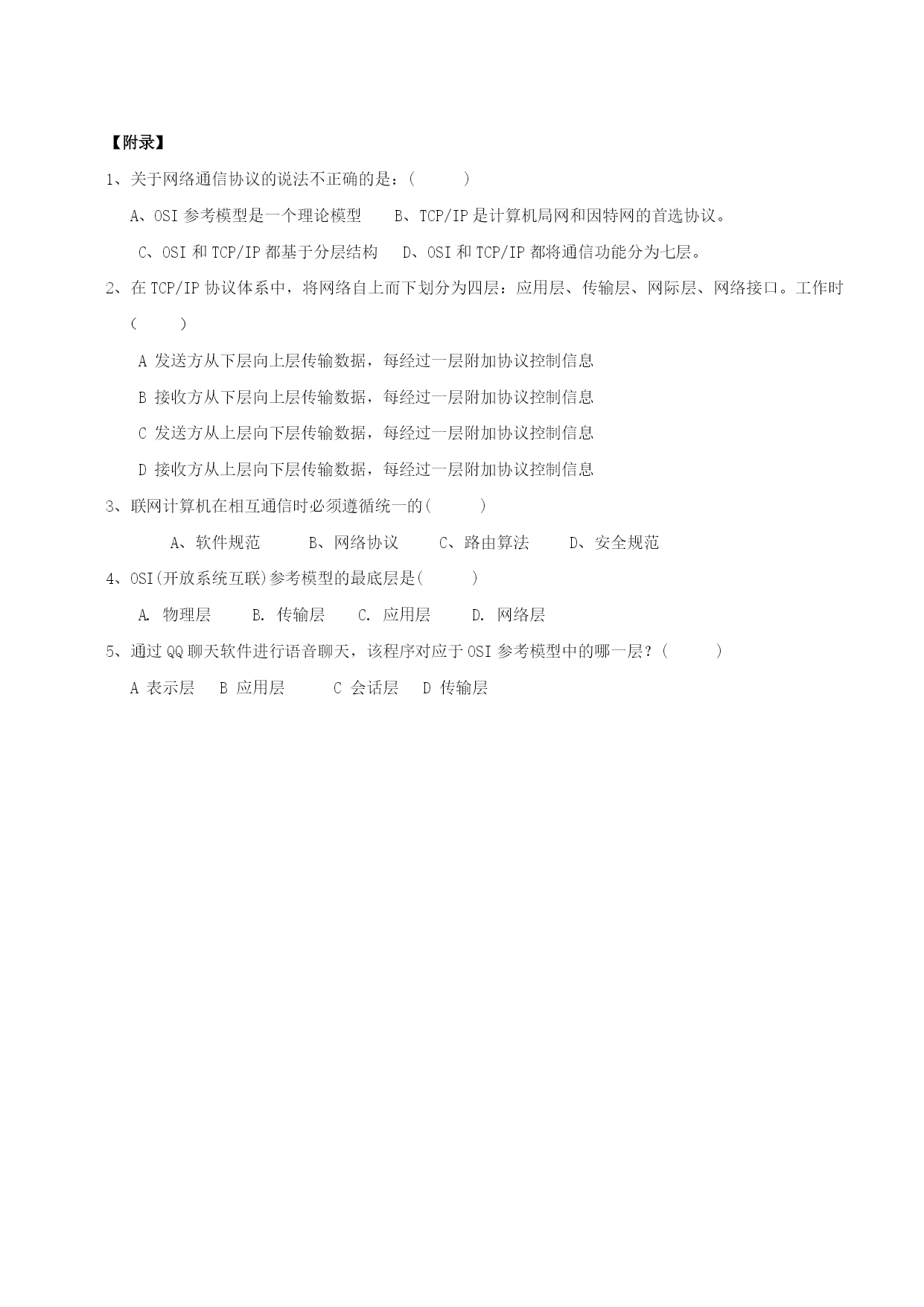 【附录】

1、关于网络通信协议的说法不正确的是：(　　　)

A、OSI 参考模型是一个理论模型　　B、TCP/IP 是计算机局网和因特网的首选协议。

C、OSI 和 TCP/IP 都基于分层结构　　D、OSI 和 TCP/IP 都将通信功能分为七层。

2、在 TCP/IP 协议体系中，将网络自上而下划分为四层：应用层、传输层、网际层、网络接口。工作时（　　　）

A 发送方从下层向上层传输数据，每经过一层附加协议控制信息

B 接收方从下层向上层传输数据，每经过一层附加协议控制信息

C 发送方从上层向下层传输数据，每经过一层附加协议控制信息

D 接收方从上层向下层传输数据，每经过一层附加协议控制信息

3、联网计算机在相互通信时必须遵循统一的(　　　)

A、软件规范　　B、网络协议　　C、路由算法　　D、安全规范

4、OSI(开放系统互联)参考模型的最底层是(　　　)

A. 物理层　　B. 传输层　　C. 应用层　　D. 网络层

5、通过 QQ 聊天软件进行语音聊天，该程序对应于 OSI 参考模型中的哪一层？(　　　)

A 表示层　B 应用层　　C 会话层　D 传输层